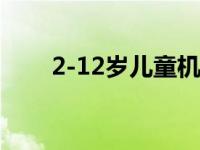 2-12岁儿童机